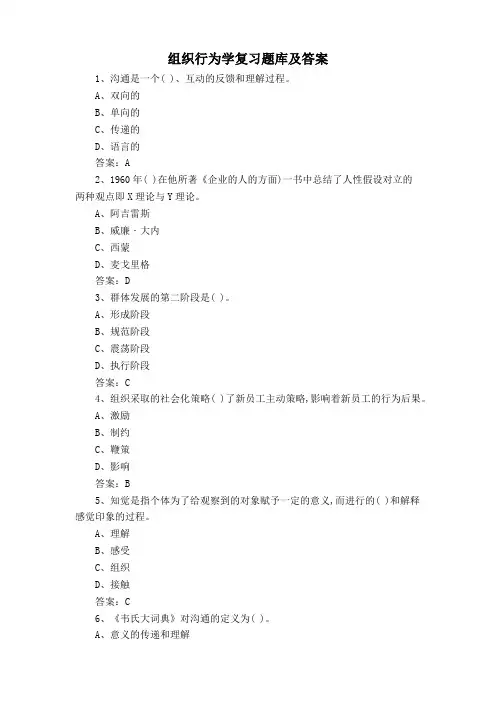 组织行为学复习题库及答案

1、沟通是一个( )、互动的反馈和理解过程。

A、双向的

B、单向的

C、传递的

D、语言的

答案：A

2、1960年( )在他所著《企业的人的方面》一书中总结了人性假设对立的两种观点即X理论与Y理论。

A、阿吉雷斯

B、威廉·大内

C、西蒙

D、麦戈里格

答案：D

3、群体发展的第二阶段是( )。

A、形成阶段

B、规范阶段

C、震荡阶段

D、执行阶段

答案：C

4、组织采取的社会化策略( )了新员工主动策略,影响着新员工的行为后果。

A、激励

B、制约

C、鞭策

D、影响

答案：B

5、知觉是指个体为了给观察到的对象赋予一定的意义,而进行的( )和解释感觉印象的过程。

A、理解

B、感受

C、组织

D、接触

答案：C

6、《韦氏大词典》对沟通的定义为( )。

A、意义的传递和理解